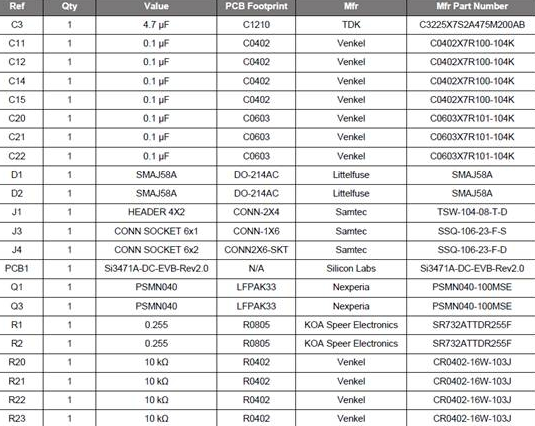 | Ref | Qty | Value | PCB Footprint | Mfr | Mfr Part Number |
|---|---|---|---|---|---|
| C3 | 1 | 4.7 µF | C1210 | TDK | C3225X7S2A475M200AB |
| C11 | 1 | 0.1 µF | C0402 | Venkel | C0402X7R100-104K |
| C12 | 1 | 0.1 µF | C0402 | Venkel | C0402X7R100-104K |
| C14 | 1 | 0.1 µF | C0402 | Venkel | C0402X7R100-104K |
| C15 | 1 | 0.1 µF | C0402 | Venkel | C0402X7R100-104K |
| C20 | 1 | 0.1 µF | C0603 | Venkel | C0603X7R101-104K |
| C21 | 1 | 0.1 µF | C0603 | Venkel | C0603X7R101-104K |
| C22 | 1 | 0.1 µF | C0603 | Venkel | C0603X7R101-104K |
| D1 | 1 | SMAJ58A | DO-214AC | Littelfuse | SMAJ58A |
| D2 | 1 | SMAJ58A | DO-214AC | Littelfuse | SMAJ58A |
| J1 | 1 | HEADER 4X2 | CONN-2X4 | Samtec | TSW-104-08-T-D |
| J3 | 1 | CONN SOCKET 6x1 | CONN-1X6 | Samtec | SSQ-106-23-F-S |
| J4 | 1 | CONN SOCKET 6x2 | CONN2X6-SKT | Samtec | SSQ-106-23-F-D |
| PCB1 | 1 | Si3471A-DC-EVB-Rev2.0 | N/A | Silicon Labs | Si3471A-DC-EVB-Rev2.0 |
| Q1 | 1 | PSMN040 | LFPAK33 | Nexperia | PSMN040-100MSE |
| Q3 | 1 | PSMN040 | LFPAK33 | Nexperia | PSMN040-100MSE |
| R1 | 1 | 0.255 | R0805 | KOA Speer Electronics | SR732ATTDR255F |
| R2 | 1 | 0.255 | R0805 | KOA Speer Electronics | SR732ATTDR255F |
| R20 | 1 | 10 kΩ | R0402 | Venkel | CR0402-16W-103J |
| R21 | 1 | 10 kΩ | R0402 | Venkel | CR0402-16W-103J |
| R22 | 1 | 10 kΩ | R0402 | Venkel | CR0402-16W-103J |
| R23 | 1 | 10 kΩ | R0402 | Venkel | CR0402-16W-103J |